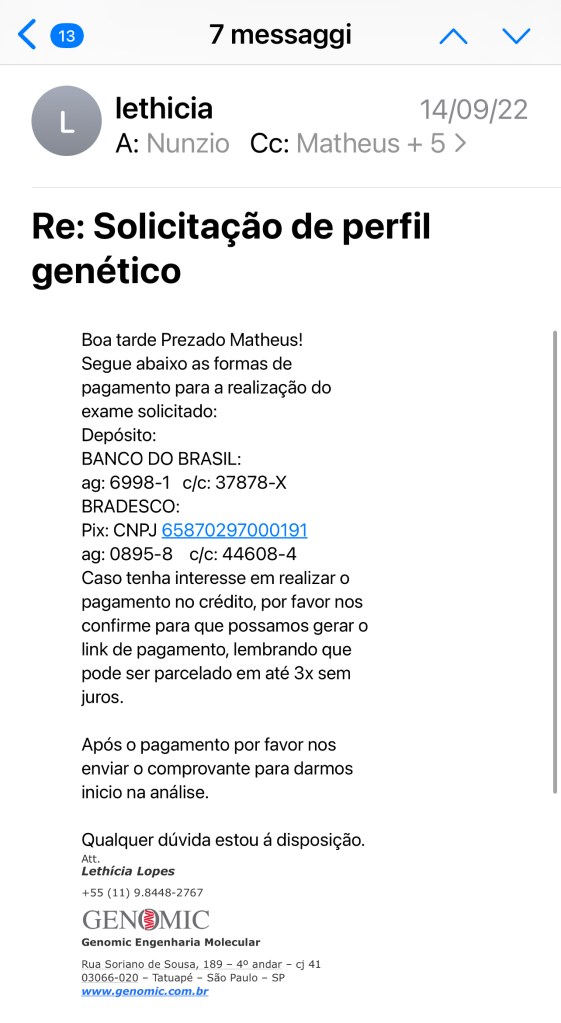 13

7 messaggi

L

lethicia
14/09/22
A: Nunzio Cc: Matheus + 5 >

Re: Solicitação de perfil genético

Boa tarde Prezado Matheus!
Segue abaixo as formas de pagamento para a realização do exame solicitado:
Depósito:
BANCO DO BRASIL:
ag: 6998-1 c/c: 37878-X
BRADESCO:
Pix: CNPJ 65870297000191
ag: 0895-8 c/c: 44608-4
Caso tenha interesse em realizar o pagamento no crédito, por favor nos confirme para que possamos gerar o link de pagamento, lembrando que pode ser parcelado em até 3x sem juros.

Após o pagamento por favor nos enviar o comprovante para darmos inicio na análise.

Qualquer dúvida estou á disposição.
Att.
Lethícia Lopes
+55 (11) 9.8448-2767
GENOMIC
Genomic Engenharia Molecular
Rua Soriano de Sousa, 189 – 4º andar – cj 41
03066-020 – Tatuapé – São Paulo – SP
www.genomic.com.br